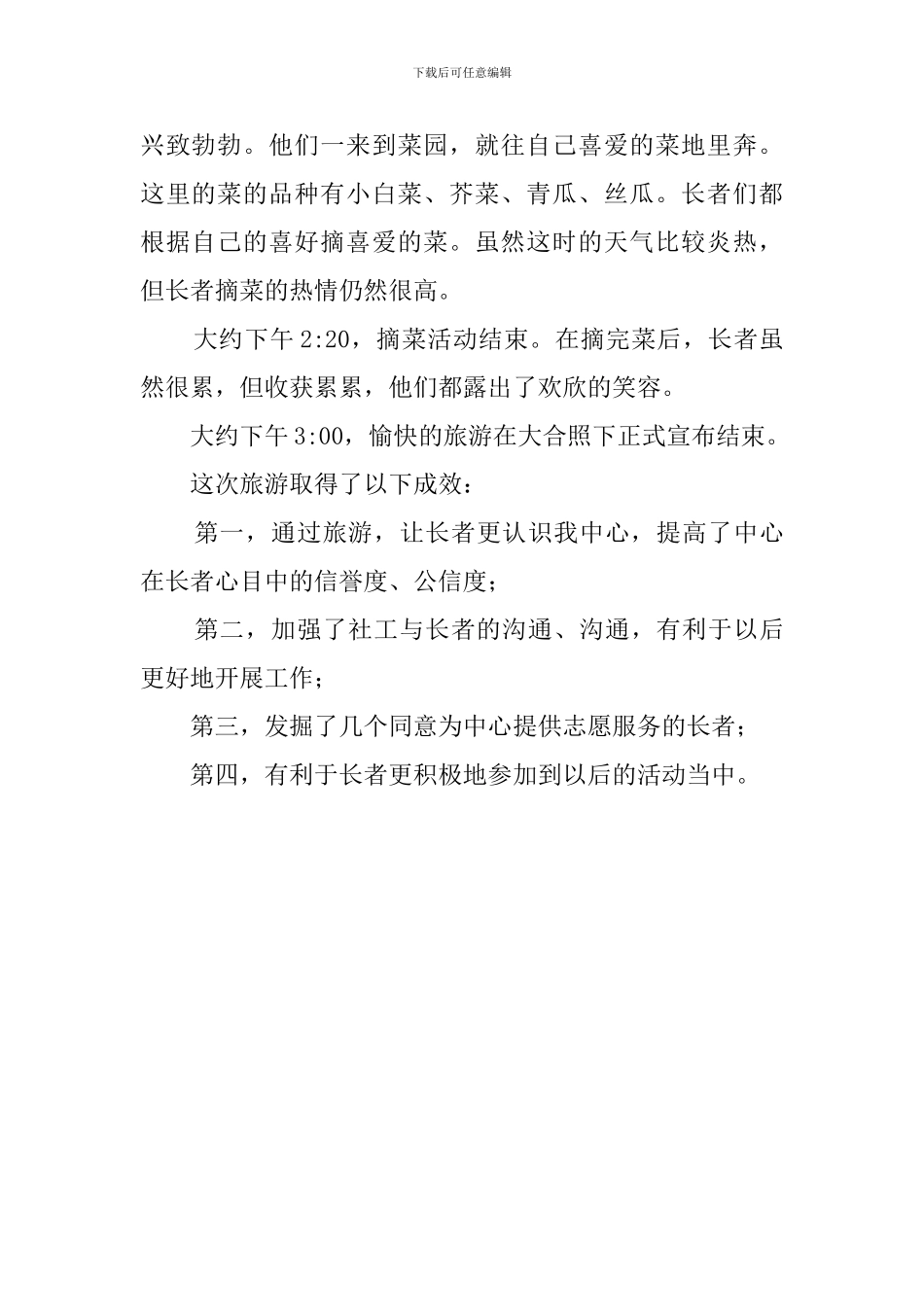 下载后可任意编辑

兴致勃勃。他们一来到菜园，就往自己喜爱的菜地里奔。这里的菜的品种有小白菜、芥菜、青瓜、丝瓜。长者们都根据自己的喜好摘喜爱的菜。虽然这时的天气比较炎热，但长者摘菜的热情仍然很高。

大约下午 2:20，摘菜活动结束。在摘完菜后，长者虽然很累，但收获累累，他们都露出了欢欣的笑容。

大约下午 3:00，愉快的旅游在大合照下正式宣布结束。

这次旅游取得了以下成效：

第一，通过旅游，让长者更认识我中心，提高了中心在长者心目中的信誉度、公信度；

第二，加强了社工与长者的沟通、沟通，有利于以后更好地开展工作；

第三，发掘了几个同意为中心提供志愿服务的长者；

第四，有利于长者更积极地参加到以后的活动当中。